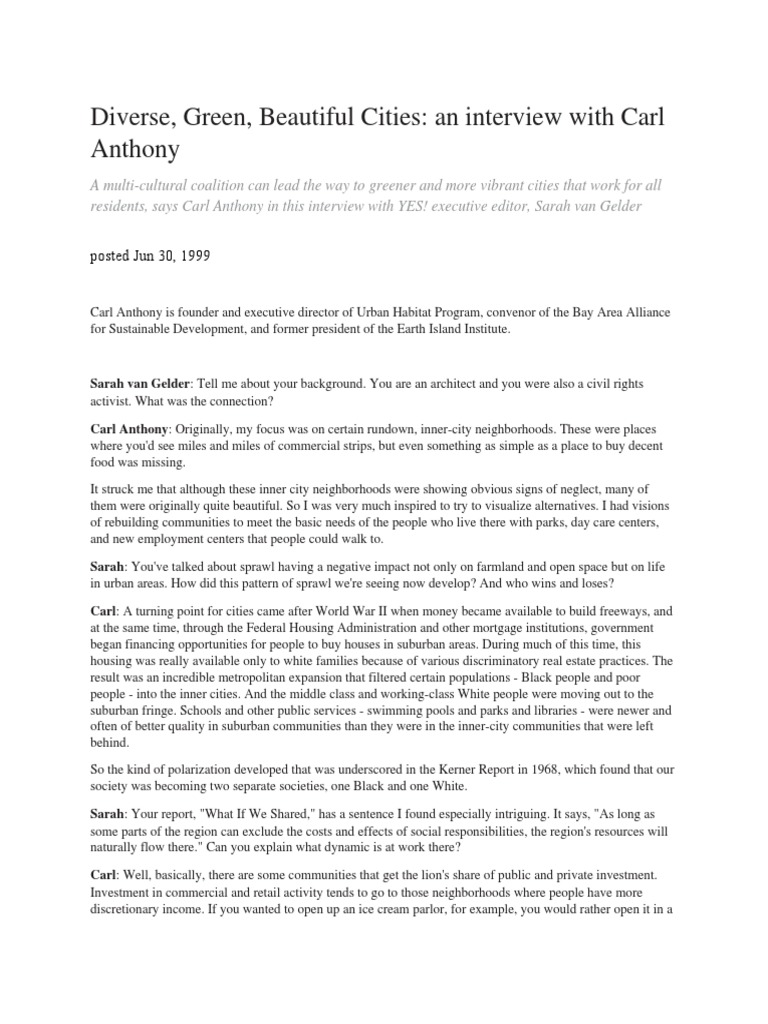 Diverse, Green, Beautiful Cities: an interview with Carl Anthony

A multi-cultural coalition can lead the way to greener and more vibrant cities that work for all residents, says Carl Anthony in this interview with YES! executive editor, Sarah van Gelder

posted Jun 30, 1999

Carl Anthony is founder and executive director of Urban Habitat Program, convenor of the Bay Area Alliance for Sustainable Development, and former president of the Earth Island Institute.

Sarah van Gelder: Tell me about your background. You are an architect and you were also a civil rights activist. What was the connection?

Carl Anthony: Originally, my focus was on certain rundown, inner-city neighborhoods. These were places where you'd see miles and miles of commercial strips, but even something as simple as a place to buy decent food was missing.

It struck me that although these inner city neighborhoods were showing obvious signs of neglect, many of them were originally quite beautiful. So I was very much inspired to try to visualize alternatives. I had visions of rebuilding communities to meet the basic needs of the people who live there with parks, day care centers, and new employment centers that people could walk to.

Sarah: You've talked about sprawl having a negative impact not only on farmland and open space but on life in urban areas. How did this pattern of sprawl we're seeing now develop? And who wins and loses?

Carl: A turning point for cities came after World War II when money became available to build freeways, and at the same time, through the Federal Housing Administration and other mortgage institutions, government began financing opportunities for people to buy houses in suburban areas. During much of this time, this housing was really available only to white families because of various discriminatory real estate practices. The result was an incredible metropolitan expansion that filtered certain populations - Black people and poor people - into the inner cities. And the middle class and working-class White people were moving out to the suburban fringe. Schools and other public services - swimming pools and parks and libraries - were newer and often of better quality in suburban communities than they were in the inner-city communities that were left behind.

So the kind of polarization developed that was underscored in the Kerner Report in 1968, which found that our society was becoming two separate societies, one Black and one White.

Sarah: Your report, "What If We Shared," has a sentence I found especially intriguing. It says, "As long as some parts of the region can exclude the costs and effects of social responsibilities, the region's resources will naturally flow there." Can you explain what dynamic is at work there?

Carl: Well, basically, there are some communities that get the lion's share of public and private investment. Investment in commercial and retail activity tends to go to those neighborhoods where people have more discretionary income. If you wanted to open up an ice cream parlor, for example, you would rather open it in a